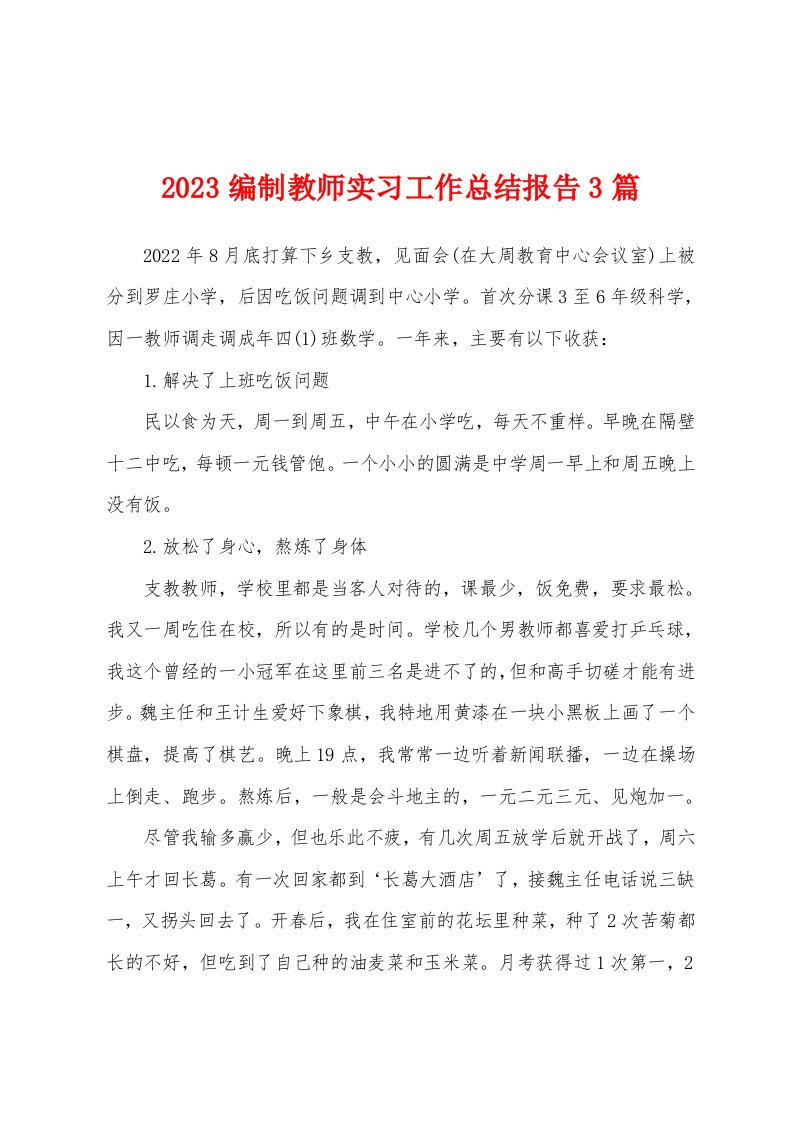 2023 编制教师实习工作总结报告 3 篇

2022 年 8 月底打算下乡支教，见面会(在大周教育中心会议室)上被分到罗庄小学，后因吃饭问题调到中心小学。首次分课 3 至 6 年级科学，因一教师调走调成年四(1)班数学。一年来，主要有以下收获：

1.解决了上班吃饭问题

民以食为天，周一到周五，中午在小学吃，每天不重样。早晚在隔壁十二中吃，每顿一元钱管饱。一个小小的圆满是中学周一早上和周五晚上没有饭。

2.放松了身心，熬炼了身体

支教教师，学校里都是当客人对待的，课最少，饭免费，要求最松。我又一周吃住在校，所以有的是时间。学校几个男教师都喜爱打乒乓球，我这个曾经的一小冠军在这里前三名是进不了的，但和高手切磋才能有进步。魏主任和王计生爱好下象棋，我特地用黄漆在一块小黑板上画了一个棋盘，提高了棋艺。晚上 19 点，我常常一边听着新闻联播，一边在操场上倒走、跑步。熬炼后，一般是会斗地主的，一元二元三元、见炮加一。

尽管我输多赢少，但也乐此不疲，有几次周五放学后就开战了，周六上午才回长葛。有一次回家都到‘长葛大酒店’了，接魏主任电话说三缺一，又拐头回去了。开春后，我在住室前的花坛里种菜，种了 2 次苦菊都长的不好，但吃到了自己种的油麦菜和玉米菜。月考获得过 1 次第一，2